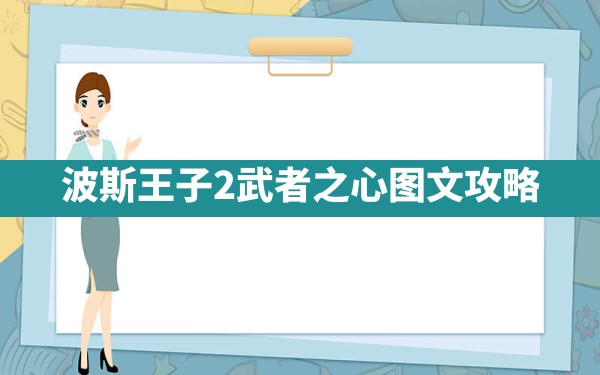 波斯王子2武者之心图文攻略